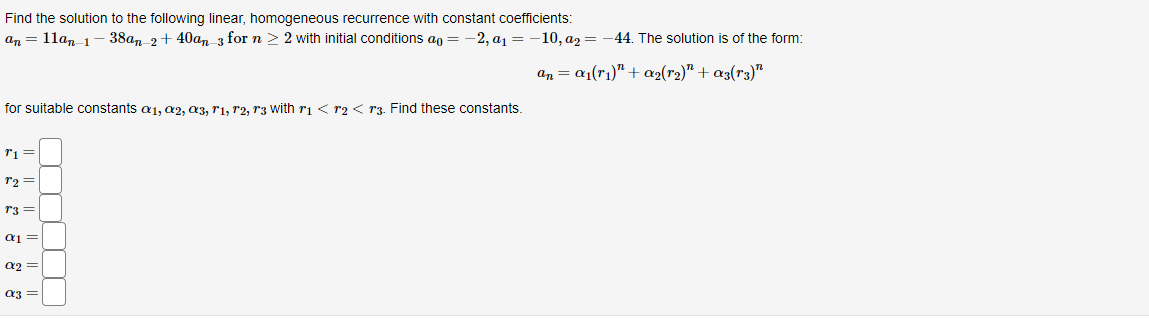 Find the solution to the following linear, homogeneous recurrence with constant coefficients:
$a_n = 11a_{n-1} - 38a_{n-2} + 40a_{n-3}$ for $n \geq 2$ with initial conditions $a_0 = -2, a_1 = -10, a_2 = -44$. The solution is of the form:

$a_n = \alpha_1(r_1)^n + \alpha_2(r_2)^n + \alpha_3(r_3)^n$

for suitable constants $\alpha_1, \alpha_2, \alpha_3, r_1, r_2, r_3$ with $r_1 < r_2 < r_3$. Find these constants.

$r_1 =$
$r_2 =$
$r_3 =$
$\alpha_1 =$
$\alpha_2 =$
$\alpha_3 =$